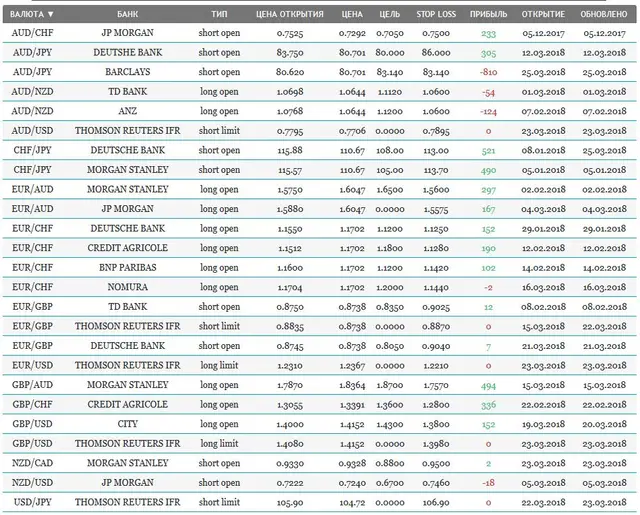 | ВАЛЮТА ▼ | БАНК | ТИП | ЦЕНА ОТКРЫТИЯ | ЦЕНА | ЦЕЛЬ | STOP LOSS | ПРИБЫЛЬ | ОТКРЫТИЕ | ОБНОВЛЕНО |
|---|---|---|---|---|---|---|---|---|---|
| AUD/CHF | JP MORGAN | short open | 0.7525 | 0.7292 | 0.7050 | 0.7500 | 233 | 05.12.2017 | 05.12.2017 |
| AUD/JPY | DEUTSHE BANK | short open | 83.750 | 80.701 | 80.000 | 86.000 | 305 | 12.03.2018 | 12.03.2018 |
| AUD/JPY | BARCLAYS | short open | 80.620 | 80.701 | 83.140 | 83.140 | -810 | 25.03.2018 | 25.03.2018 |
| AUD/NZD | TD BANK | long open | 1.0698 | 1.0644 | 1.1120 | 1.0600 | -54 | 01.03.2018 | 01.03.2018 |
| AUD/NZD | ANZ | long open | 1.0768 | 1.0644 | 1.1200 | 1.0600 | -124 | 07.02.2018 | 07.02.2018 |
| AUD/USD | THOMSON REUTERS IFR | short limit | 0.7795 | 0.7706 | 0.0000 | 0.7895 | 0 | 23.03.2018 | 23.03.2018 |
| CHF/JPY | DEUTSCHE BANK | short open | 115.88 | 110.67 | 108.00 | 113.00 | 521 | 08.01.2018 | 25.03.2018 |
| CHF/JPY | MORGAN STANLEY | short open | 115.57 | 110.67 | 105.00 | 113.70 | 490 | 05.01.2018 | 05.01.2018 |
| EUR/AUD | MORGAN STANLEY | long open | 1.5750 | 1.6047 | 1.6500 | 1.5600 | 297 | 02.02.2018 | 02.02.2018 |
| EUR/AUD | JP MORGAN | long open | 1.5880 | 1.6047 | 0.0000 | 1.5575 | 167 | 04.03.2018 | 04.03.2018 |
| EUR/CHF | DEUTSCHE BANK | long open | 1.1550 | 1.1702 | 1.1200 | 1.1250 | 152 | 29.01.2018 | 29.01.2018 |
| EUR/CHF | CREDIT AGRICOLE | long open | 1.1512 | 1.1702 | 1.1800 | 1.1280 | 190 | 12.02.2018 | 12.02.2018 |
| EUR/CHF | BNP PARIBAS | long open | 1.1600 | 1.1702 | 1.1200 | 1.1420 | 102 | 14.02.2018 | 14.02.2018 |
| EUR/CHF | NOMURA | long open | 1.1704 | 1.1702 | 1.2000 | 1.1440 | -2 | 16.03.2018 | 16.03.2018 |
| EUR/GBP | TD BANK | short open | 0.8750 | 0.8738 | 0.8350 | 0.9025 | 12 | 08.02.2018 | 08.02.2018 |
| EUR/GBP | THOMSON REUTERS IFR | short limit | 0.8835 | 0.8738 | 0.0000 | 0.8870 | 0 | 15.03.2018 | 22.03.2018 |
| EUR/GBP | DEUTSCHE BANK | short open | 0.8745 | 0.8738 | 0.8050 | 0.9040 | 7 | 21.03.2018 | 21.03.2018 |
| EUR/USD | THOMSON REUTERS IFR | long limit | 1.2310 | 1.2367 | 0.0000 | 1.2210 | 0 | 23.03.2018 | 23.03.2018 |
| GBP/AUD | MORGAN STANLEY | long open | 1.7870 | 1.8364 | 1.8700 | 1.7570 | 494 | 15.03.2018 | 15.03.2018 |
| GBP/CHF | CREDIT AGRICOLE | long open | 1.3055 | 1.3391 | 1.3600 | 1.2800 | 336 | 22.02.2018 | 22.02.2018 |
| GBP/USD | CITY | long open | 1.4000 | 1.4152 | 1.4300 | 1.3800 | 152 | 19.03.2018 | 20.03.2018 |
| GBP/USD | THOMSON REUTERS IFR | long limit | 1.4080 | 1.4152 | 0.0000 | 1.3980 | 0 | 23.03.2018 | 23.03.2018 |
| NZD/CAD | MORGAN STANLEY | short open | 0.9330 | 0.9328 | 0.8800 | 0.9500 | 2 | 23.03.2018 | 23.03.2018 |
| NZD/USD | JP MORGAN | short open | 0.7222 | 0.7240 | 0.6700 | 0.7460 | -18 | 05.03.2018 | 05.03.2018 |
| USD/JPY | THOMSON REUTERS IFR | short limit | 105.90 | 104.72 | 0.0000 | 106.90 | 0 | 22.03.2018 | 23.03.2018 |